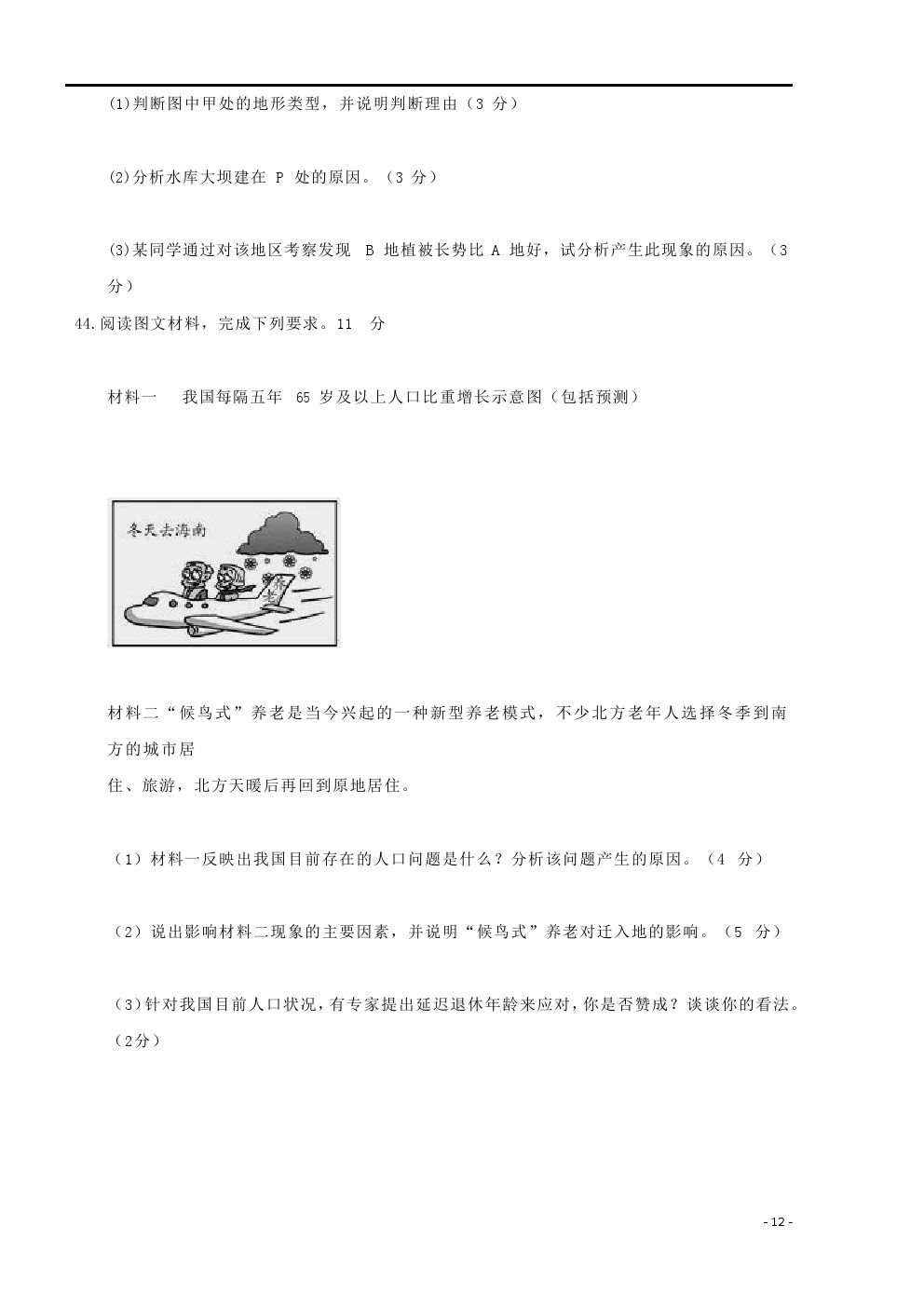 (1)判断图中甲处的地形类型，并说明判断理由（3 分）

(2)分析水库大坝建在 P 处的原因。（3 分）

(3)某同学通过对该地区考察发现 B 地植被长势比 A 地好，试分析产生此现象的原因。（3 分）

44.阅读图文材料，完成下列要求。11 分

材料一 我国每隔五年 65 岁及以上人口比重增长示意图（包括预测）

冬天去海南

养老

材料二“候鸟式”养老是当今兴起的一种新型养老模式，不少北方老年人选择冬季到南方的城市居住、旅游，北方天暖后再回到原地居住。

（1）材料一反映出我国目前存在的人口问题是什么？分析该问题产生的原因。（4 分）

（2）说出影响材料二现象的主要因素，并说明“候鸟式”养老对迁入地的影响。（5 分）

（3）针对我国目前人口状况，有专家提出延迟退休年龄来应对，你是否赞成？谈谈你的看法。（2分）

- 12 -